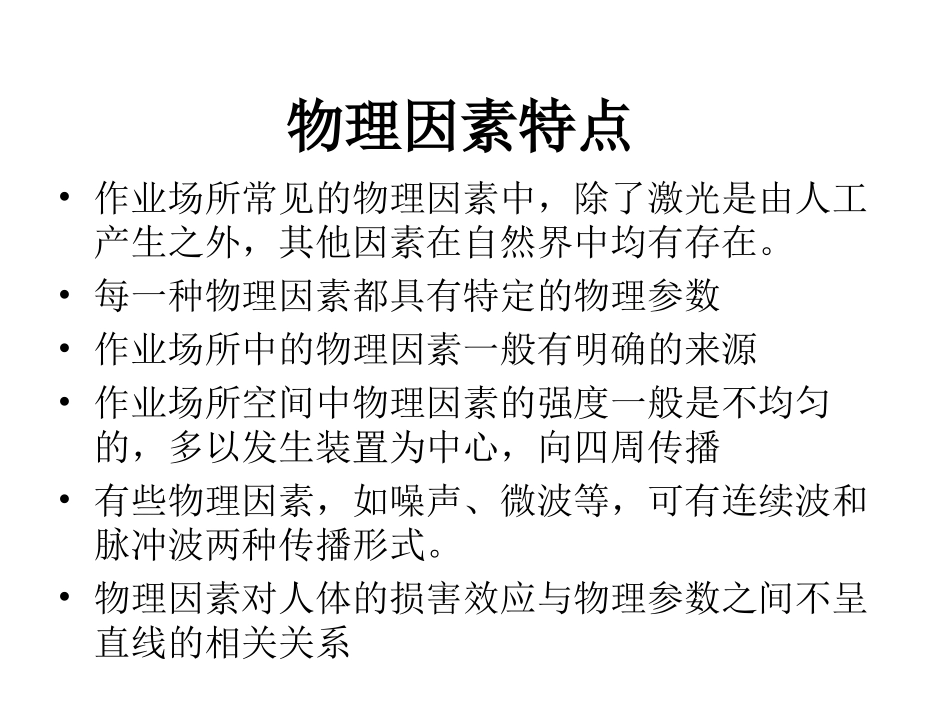 物理因素特点

• 作业场所常见的物理因素中，除了激光是由人工产生之外，其他因素在自然界中均有存在。
• 每一种物理因素都具有特定的物理参数
• 作业场所中的物理因素一般有明确的来源
• 作业场所空间中物理因素的强度一般是不均匀的，多以发生装置为中心，向四周传播
• 有些物理因素，如噪声、微波等，可有连续波和脉冲波两种传播形式。
• 物理因素对人体的损害效应与物理参数之间不呈直线的相关关系